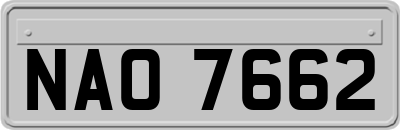 NAO 7662